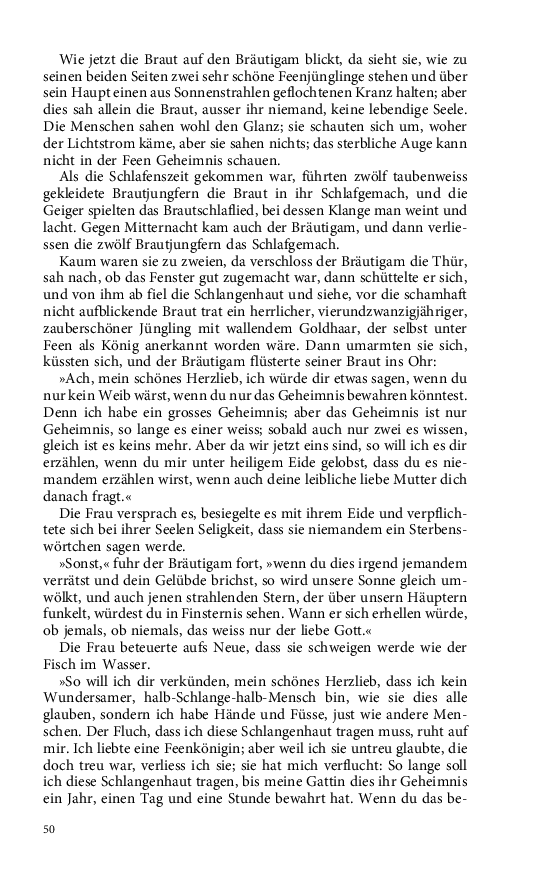 Wie jetzt die Braut auf den Bräutigam blickt, da sieht sie, wie zu seinen beiden Seiten zwei sehr schöne Feenjünglinge stehen und über sein Haupt einen aus Sonnenstrahlen geflochtenen Kranz halten; aber dies sah allein die Braut, ausser ihr niemand, keine lebendige Seele. Die Menschen sahen wohl den Glanz; sie schauten sich um, woher der Lichtstrom käme, aber sie sahen nichts; das sterbliche Auge kann nicht in der Feen Geheimnis schauen.

Als die Schlafenszeit gekommen war, führten zwölf taubenweiss gekleidete Brautjungfern die Braut in ihr Schlafgemach, und die Geiger spielten das Brautschlaflied, bei dessen Klange man weint und lacht. Gegen Mitternacht kam auch der Bräutigam, und dann verliessen die zwölf Brautjungfern das Schlafgemach.

Kaum waren sie zu zweien, da verschloss der Bräutigam die Thür, sah nach, ob das Fenster gut zugemacht war, dann schüttelte er sich, und von ihm ab fiel die Schlangenhaut und siehe, vor die schamhaft nicht aufblickende Braut trat ein herrlicher, vierundzwanzigjähriger, zauberschöner Jüngling mit wallendem Goldhaar, der selbst unter Feen als König anerkannt worden wäre. Dann umarmten sie sich, küssten sich, und der Bräutigam flüsterte seiner Braut ins Ohr:

»Ach, mein schönes Herzlieb, ich würde dir etwas sagen, wenn du nur kein Weib wärst, wenn du nur das Geheimnis bewahren könntest. Denn ich habe ein grosses Geheimnis; aber das Geheimnis ist nur Geheimnis, so lange es einer weiss; sobald auch nur zwei es wissen, gleich ist es keins mehr. Aber da wir jetzt eins sind, so will ich es dir erzählen, wenn du mir unter heiligem Eide gelobst, dass du es niemandem erzählen wirst, wenn auch deine leibliche liebe Mutter dich danach fragt.«

Die Frau versprach es, besiegelte es mit ihrem Eide und verpflichtete sich bei ihrer Seelen Seligkeit, dass sie niemandem ein Sterbenswörtchen sagen werde.

»Sonst,« fuhr der Bräutigam fort, »wenn du dies irgend jemandem verrätst und dein Gelübde brichst, so wird unsere Sonne gleich umwölkt, und auch jenen strahlenden Stern, der über unsern Häuptern funkelt, würdest du in Finsternis sehen. Wann er sich erhellen würde, ob jemals, ob niemals, das weiss nur der liebe Gott.«

Die Frau beteuerte aufs Neue, dass sie schweigen werde wie der Fisch im Wasser.

»So will ich dir verkünden, mein schönes Herzlieb, dass ich kein Wundersamer, halb-Schlange-halb-Mensch bin, wie sie dies alle glauben, sondern ich habe Hände und Füsse, just wie andere Menschen. Der Fluch, dass ich diese Schlangenhaut tragen muss, ruht auf mir. Ich liebte eine Feenkönigin; aber weil ich sie untreu glaubte, die doch treu war, verliess ich sie; sie hat mich verflucht: So lange soll ich diese Schlangenhaut tragen, bis meine Gattin dies ihr Geheimnis ein Jahr, einen Tag und eine Stunde bewahrt hat. Wenn du das be-

50